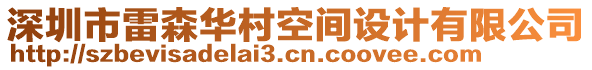 深圳市雷森华村空间设计有限公司
http://szbevisadelai3.cn.coovee.com